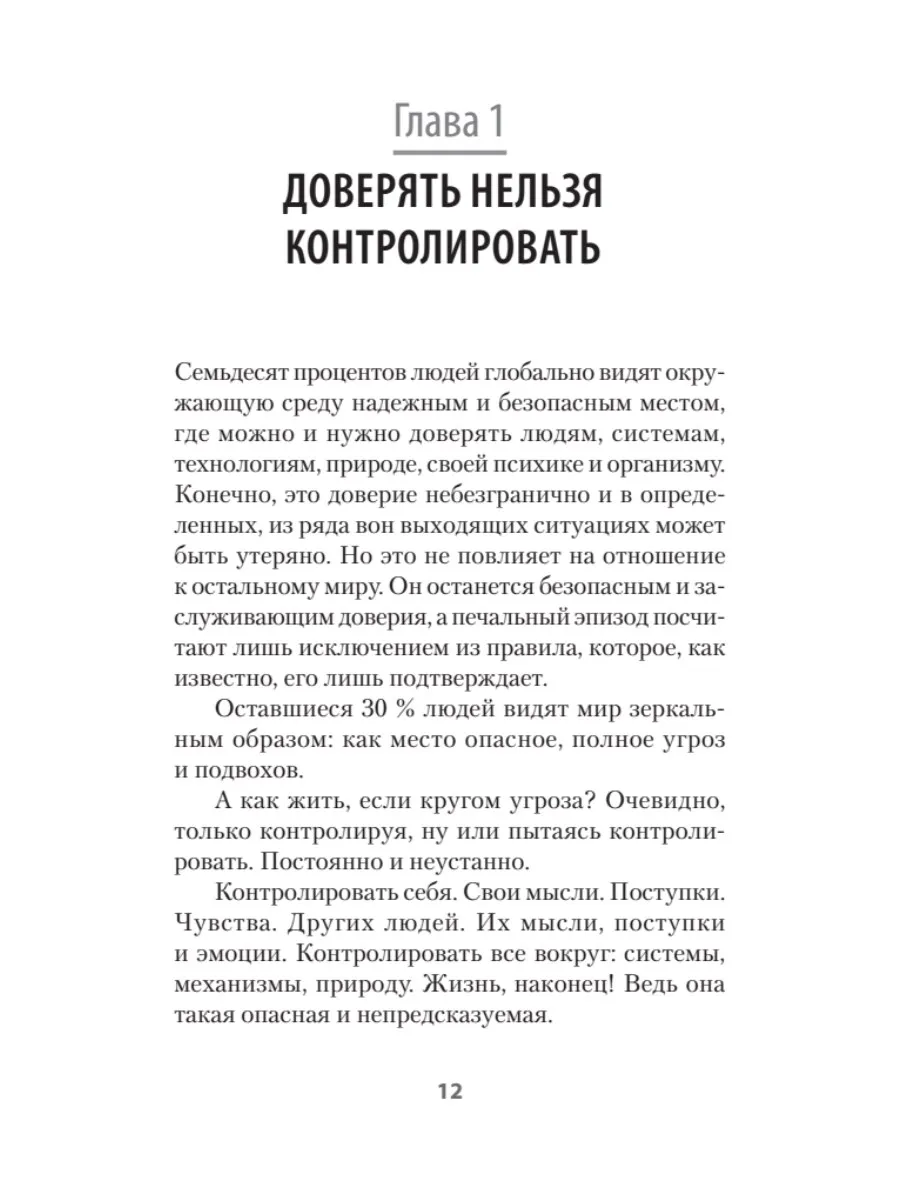 Глава 1

ДОВЕРЯТЬ НЕЛЬЗЯ КОНТРОЛИРОВАТЬ

Семьдесят процентов людей глобально видят окружающую среду надежным и безопасным местом, где можно и нужно доверять людям, системам, технологиям, природе, своей психике и организму. Конечно, это доверие небезгранично и в определенных, из ряда вон выходящих ситуациях может быть утеряно. Но это не повлияет на отношение к остальному миру. Он останется безопасным и заслуживающим доверия, а печальный эпизод посчитают лишь исключением из правила, которое, как известно, его лишь подтверждает.

Оставшиеся 30 % людей видят мир зеркальным образом: как место опасное, полное угроз и подвохов.

А как жить, если кругом угроза? Очевидно, только контролируя, ну или пытаясь контролировать. Постоянно и неустанно.

Контролировать себя. Свои мысли. Поступки. Чувства. Других людей. Их мысли, поступки и эмоции. Контролировать все вокруг: системы, механизмы, природу. Жизнь, наконец! Ведь она такая опасная и непредсказуемая.

12